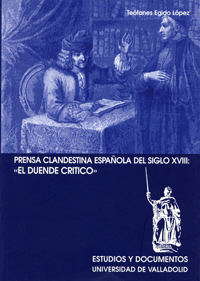 Teófanes Egido López

PRENSA CLANDESTINA ESPAÑOLA DEL SIGLO XVIII: «EL DUENDE CRITICO»

ESTUDIOS Y DOCUMENTOS
UNIVERSIDAD DE VALLADOLID